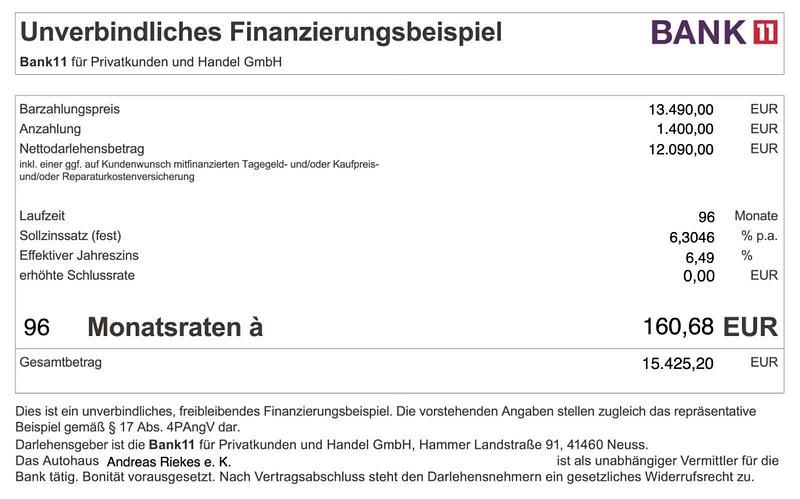 Unverbindliches Finanzierungsbeispiel

BANK 11

Bank11 für Privatkunden und Handel GmbH

| | | |
|---|---|---|
| Barzahlungspreis | 13.490,00 | EUR |
| Anzahlung | 1.400,00 | EUR |
| Nettodarlehensbetrag inkl. einer ggf. auf Kundenwunsch mitfinanzierten Tagegeld- und/oder Kaufpreis- und/oder Reparaturkostenversicherung | 12.090,00 | EUR |
| Laufzeit | 96 | Monate |
| Sollzinssatz (fest) | 6,3046 | % p.a. |
| Effektiver Jahreszins | 6,49 | % |
| erhöhte Schlussrate | 0,00 | EUR |
| 96 Monatsraten à | 160,68 | EUR |
| Gesamtbetrag | 15.425,20 | EUR |

Dies ist ein unverbindliches, freibleibendes Finanzierungsbeispiel. Die vorstehenden Angaben stellen zugleich das repräsentative Beispiel gemäß § 17 Abs. 4PAngV dar.

Darlehensgeber ist die Bank11 für Privatkunden und Handel GmbH, Hammer Landstraße 91, 41460 Neuss.

Das Autohaus Andreas Riekes e. K. ist als unabhängiger Vermittler für die Bank tätig. Bonität vorausgesetzt. Nach Vertragsabschluss steht den Darlehensnehmern ein gesetzliches Widerrufsrecht zu.